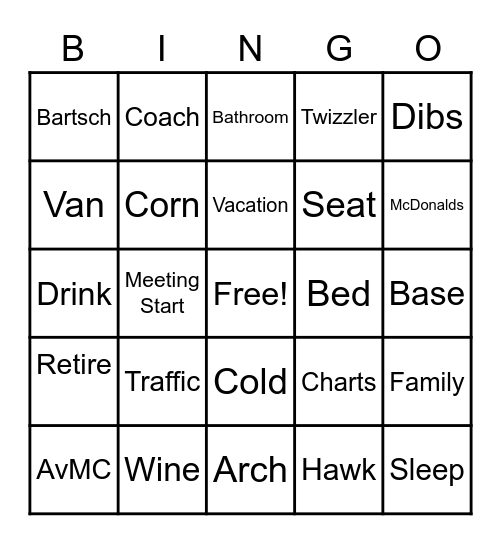 | B | I | N | G | O |
|---|---|---|---|---|
| Bartsch | Coach | Bathroom | Twizzler | Dibs |
| Van | Corn | Vacation | Seat | McDonalds |
| Drink | Meeting Start | Free! | Bed | Base |
| Retire | Traffic | Cold | Charts | Family |
| AvMC | Wine | Arch | Hawk | Sleep |